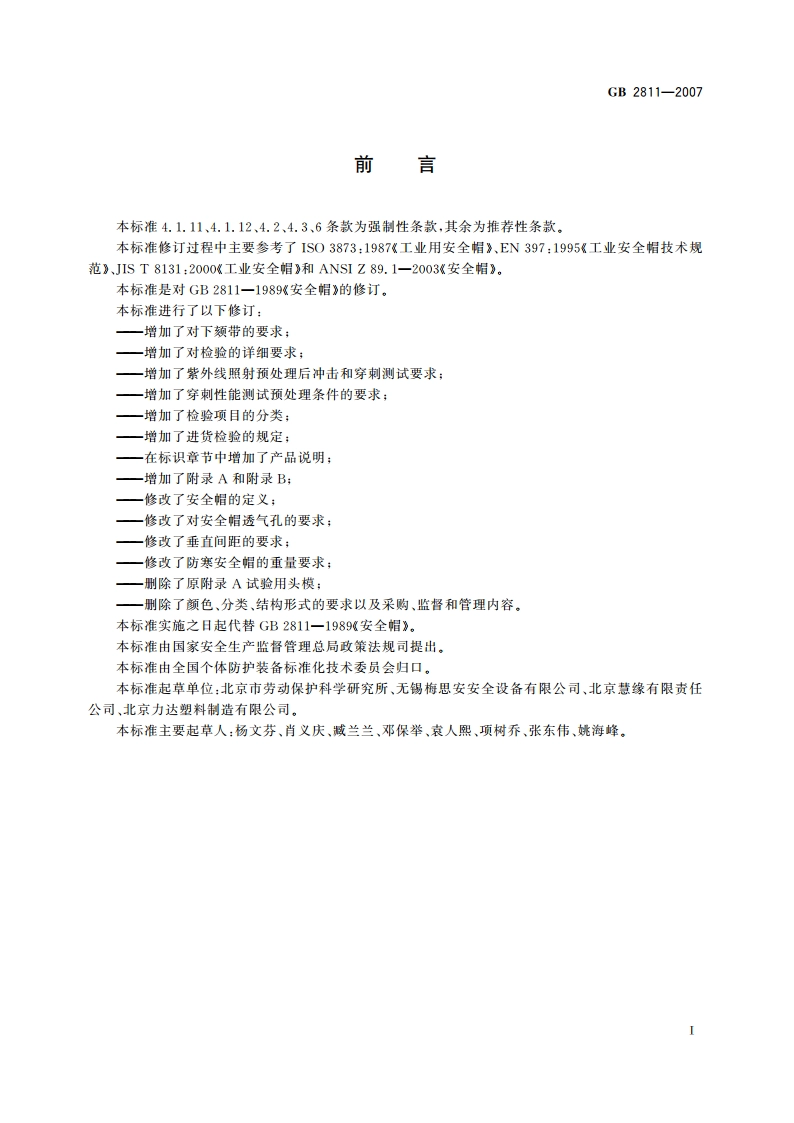 GB 2811—2007

前　言

本标准 4.1.11、4.1.12、4.2、4.3、6 条款为强制性条款，其余为推荐性条款。

本标准修订过程中主要参考了 ISO 3873：1987《工业用安全帽》、EN 397：1995《工业安全帽技术规范》、JIS T 8131：2000《工业安全帽》和 ANSI Z 89.1—2003《安全帽》。

本标准是对 GB 2811—1989《安全帽》的修订。

本标准进行了以下修订：

——增加了对下颏带的要求；

——增加了对检验的详细要求；

——增加了紫外线照射预处理后冲击和穿刺测试要求；

——增加了穿刺性能测试预处理条件的要求；

——增加了检验项目的分类；

——增加了进货检验的规定；

——在标识章节中增加了产品说明；

——增加了附录 A 和附录 B；

——修改了安全帽的定义；

——修改了对安全帽透气孔的要求；

——修改了垂直间距的要求；

——修改了防寒安全帽的重量要求；

——删除了原附录 A 试验用头模；

——删除了颜色、分类、结构形式的要求以及采购、监督和管理内容。

本标准实施之日起代替 GB 2811—1989《安全帽》。

本标准由国家安全生产监督管理总局政策法规司提出。

本标准由全国个体防护装备标准化技术委员会归口。

本标准起草单位：北京市劳动保护科学研究所、无锡梅思安安全设备有限公司、北京慧缘有限责任公司、北京力达塑料制造有限公司。

本标准主要起草人：杨文芬、肖义庆、臧兰兰、邓保举、袁人熙、项树乔、张东伟、姚海峰。

I